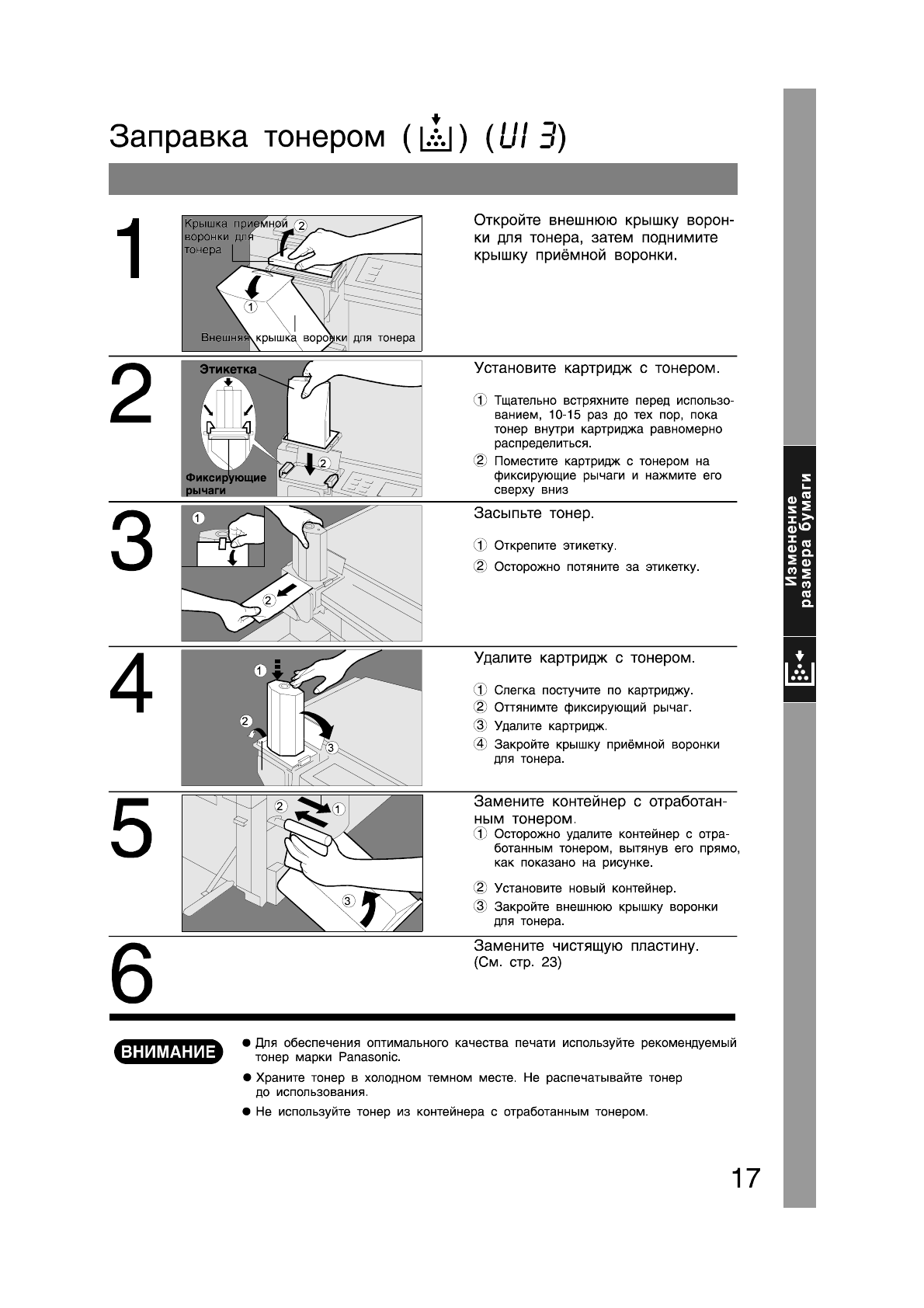 Заправка тонером ( ) (U1 3)

1

Крышка приемной воронки для тонера

②

①

Внешняя крышка воронки для тонера

Откройте внешнюю крышку воронки для тонера, затем поднимите крышку приёмной воронки.

2

Этикетка

Фиксирующие рычаги

②

Установите картридж с тонером.

① Тщательно встряхните перед использованием, 10-15 раз до тех пор, пока тонер внутри картриджа равномерно распределиться.

② Поместите картридж с тонером на фиксирующие рычаги и нажмите его сверху вниз

3

①

②

Засыпьте тонер.

① Открепите этикетку.

② Осторожно потяните за этикетку.

4

①

②

③

Удалите картридж с тонером.

① Слегка постучите по картриджу.

② Оттянимте фиксирующий рычаг.

③ Удалите картридж.

④ Закройте крышку приёмной воронки для тонера.

5

②

①

③

Замените контейнер с отработанным тонером.

① Осторожно удалите контейнер с отработанным тонером, вытянув его прямо, как показано на рисунке.

② Установите новый контейнер.

③ Закройте внешнюю крышку воронки для тонера.

6

Замените чистящую пластину. (См. стр. 23)

ВНИМАНИЕ

● Для обеспечения оптимального качества печати используйте рекомендуемый тонер марки Panasonic.

● Храните тонер в холодном темном месте. Не распечатывайте тонер до использования.

● Не используйте тонер из контейнера с отработанным тонером.

Изменение размера бумаги

17